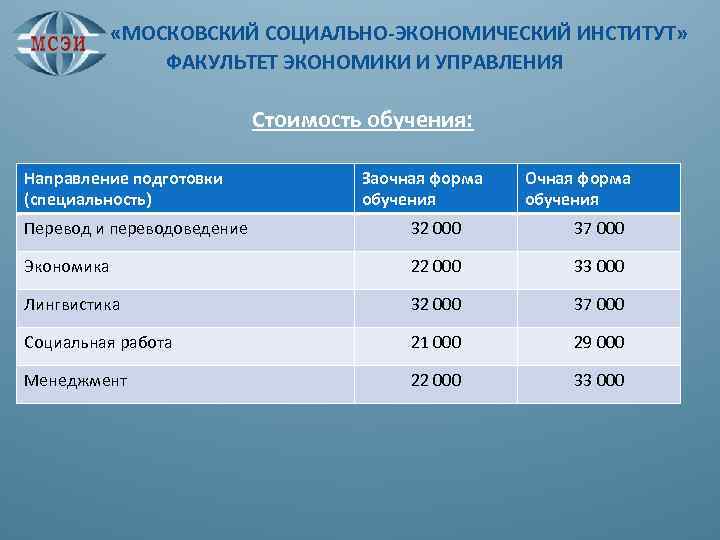 МСЭИ

«МОСКОВСКИЙ СОЦИАЛЬНО-ЭКОНОМИЧЕСКИЙ ИНСТИТУТ»
ФАКУЛЬТЕТ ЭКОНОМИКИ И УПРАВЛЕНИЯ

Стоимость обучения:

| Направление подготовки (специальность) | Заочная форма обучения | Очная форма обучения |
|---|---|---|
| Перевод и переводоведение | 32 000 | 37 000 |
| Экономика | 22 000 | 33 000 |
| Лингвистика | 32 000 | 37 000 |
| Социальная работа | 21 000 | 29 000 |
| Менеджмент | 22 000 | 33 000 |